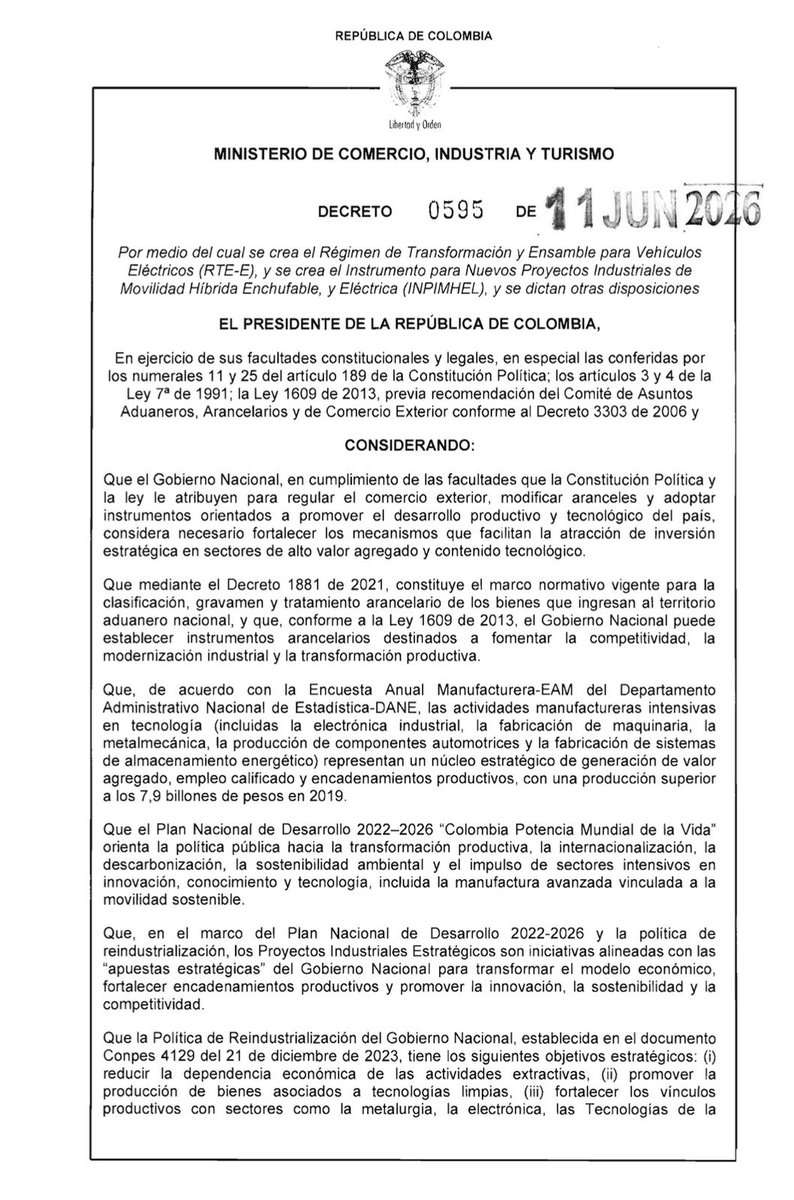 REPÚBLICA DE COLOMBIA

Libertad y Orden

MINISTERIO DE COMERCIO, INDUSTRIA Y TURISMO

DECRETO 0595 DE 11 JUN 2026

Por medio del cual se crea el Régimen de Transformación y Ensamble para Vehículos Eléctricos (RTE-E), y se crea el Instrumento para Nuevos Proyectos Industriales de Movilidad Híbrida Enchufable, y Eléctrica (INPIMHEL), y se dictan otras disposiciones

EL PRESIDENTE DE LA REPÚBLICA DE COLOMBIA,

En ejercicio de sus facultades constitucionales y legales, en especial las conferidas por los numerales 11 y 25 del artículo 189 de la Constitución Política; los artículos 3 y 4 de la Ley 7ª de 1991; la Ley 1609 de 2013, previa recomendación del Comité de Asuntos Aduaneros, Arancelarios y de Comercio Exterior conforme al Decreto 3303 de 2006 y

CONSIDERANDO:

Que el Gobierno Nacional, en cumplimiento de las facultades que la Constitución Política y la ley le atribuyen para regular el comercio exterior, modificar aranceles y adoptar instrumentos orientados a promover el desarrollo productivo y tecnológico del país, considera necesario fortalecer los mecanismos que facilitan la atracción de inversión estratégica en sectores de alto valor agregado y contenido tecnológico.

Que mediante el Decreto 1881 de 2021, constituye el marco normativo vigente para la clasificación, gravamen y tratamiento arancelario de los bienes que ingresan al territorio aduanero nacional, y que, conforme a la Ley 1609 de 2013, el Gobierno Nacional puede establecer instrumentos arancelarios destinados a fomentar la competitividad, la modernización industrial y la transformación productiva.

Que, de acuerdo con la Encuesta Anual Manufacturera-EAM del Departamento Administrativo Nacional de Estadística-DANE, las actividades manufactureras intensivas en tecnología (incluidas la electrónica industrial, la fabricación de maquinaria, la metalmecánica, la producción de componentes automotrices y la fabricación de sistemas de almacenamiento energético) representan un núcleo estratégico de generación de valor agregado, empleo calificado y encadenamientos productivos, con una producción superior a los 7,9 billones de pesos en 2019.

Que el Plan Nacional de Desarrollo 2022–2026 "Colombia Potencia Mundial de la Vida" orienta la política pública hacia la transformación productiva, la internacionalización, la descarbonización, la sostenibilidad ambiental y el impulso de sectores intensivos en innovación, conocimiento y tecnología, incluida la manufactura avanzada vinculada a la movilidad sostenible.

Que, en el marco del Plan Nacional de Desarrollo 2022-2026 y la política de reindustrialización, los Proyectos Industriales Estratégicos son iniciativas alineadas con las "apuestas estratégicas" del Gobierno Nacional para transformar el modelo económico, fortalecer encadenamientos productivos y promover la innovación, la sostenibilidad y la competitividad.

Que la Política de Reindustrialización del Gobierno Nacional, establecida en el documento Conpes 4129 del 21 de diciembre de 2023, tiene los siguientes objetivos estratégicos: (i) reducir la dependencia económica de las actividades extractivas, (ii) promover la producción de bienes asociados a tecnologías limpias, (iii) fortalecer los vínculos productivos con sectores como la metalurgia, la electrónica, las Tecnologías de la